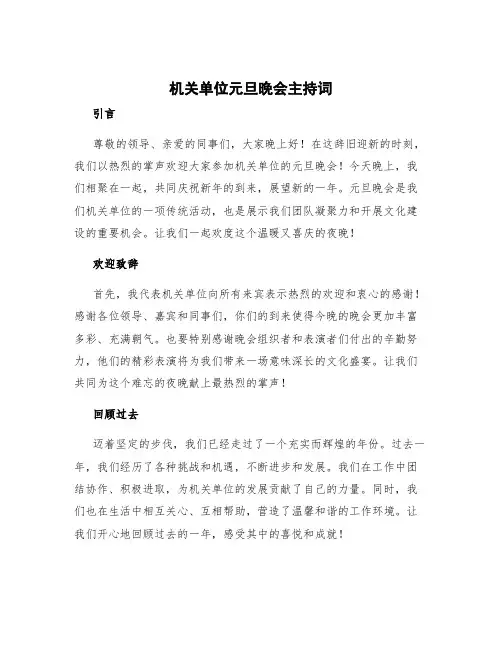 机关单位元旦晚会主持词

引言

尊敬的领导、亲爱的同事们，大家晚上好！在这辞旧迎新的时刻，我们以热烈的掌声欢迎大家参加机关单位的元旦晚会！今天晚上，我们相聚在一起，共同庆祝新年的到来，展望新的一年。元旦晚会是我们机关单位的一项传统活动，也是展示我们团队凝聚力和开展文化建设的重要机会。让我们一起欢度这个温暖又喜庆的夜晚！

欢迎致辞

首先，我代表机关单位向所有来宾表示热烈的欢迎和衷心的感谢！感谢各位领导、嘉宾和同事们，你们的到来使得今晚的晚会更加丰富多彩、充满朝气。也要特别感谢晚会组织者和表演者们付出的辛勤努力，他们的精彩表演将为我们带来一场意味深长的文化盛宴。让我们共同为这个难忘的夜晚献上最热烈的掌声！

回顾过去

迈着坚定的步伐，我们已经走过了一个充实而辉煌的年份。过去一年，我们经历了各种挑战和机遇，不断进步和发展。我们在工作中团结协作、积极进取，为机关单位的发展贡献了自己的力量。同时，我们也在生活中相互关心、互相帮助，营造了温馨和谐的工作环境。让我们开心地回顾过去的一年，感受其中的喜悦和成就！